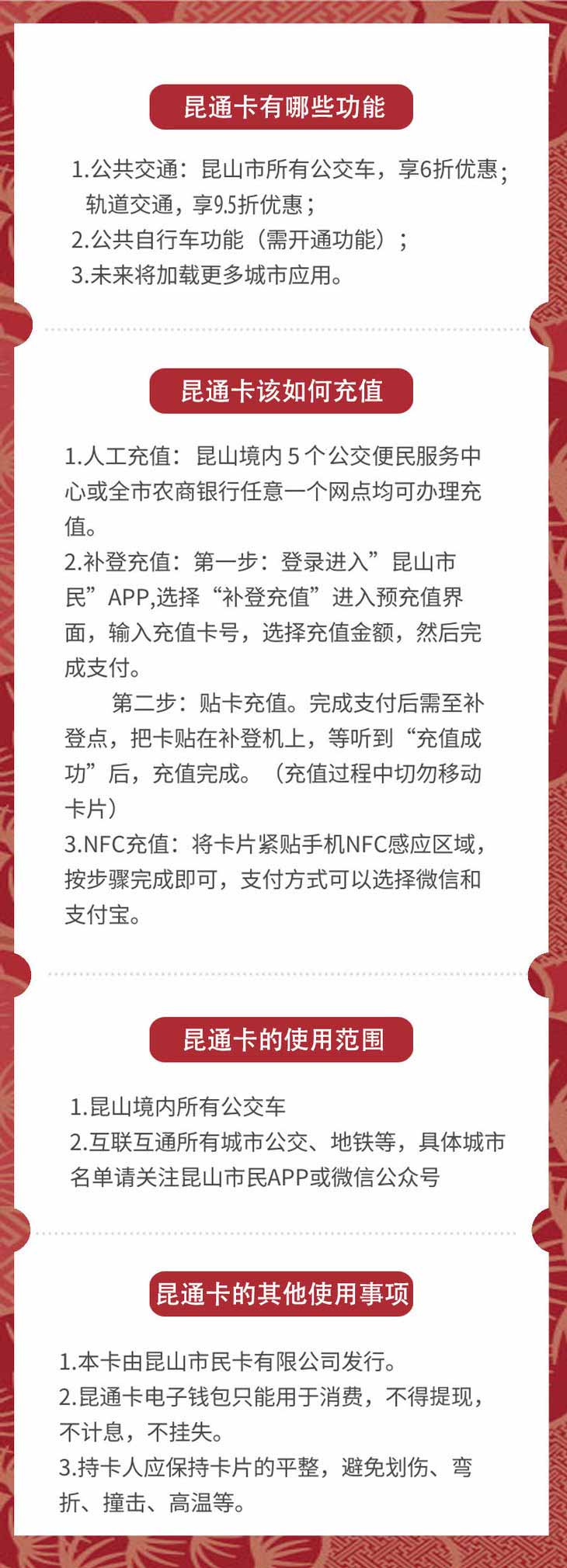 昆通卡有哪些功能

1.公共交通：昆山市所有公交车，享6折优惠；轨道交通，享9.5折优惠；
2.公共自行车功能（需开通功能）；
3.未来将加载更多城市应用。

昆通卡该如何充值

1.人工充值：昆山境内5个公交便民服务中心或全市农商银行任意一个网点均可办理充值。
2.补登充值：第一步：登录进入”昆山市民”APP,选择“补登充值”进入预充值界面，输入充值卡号，选择充值金额，然后完成支付。

第二步：贴卡充值。完成支付后需至补登点，把卡贴在补登机上，等听到“充值成功”后，充值完成。（充值过程中切勿移动卡片）
3.NFC充值：将卡片紧贴手机NFC感应区域，按步骤完成即可，支付方式可以选择微信和支付宝。

昆通卡的使用范围

1.昆山境内所有公交车
2.互联互通所有城市公交、地铁等，具体城市名单请关注昆山市民APP或微信公众号

昆通卡的其他使用事项

1.本卡由昆山市民卡有限公司发行。
2.昆通卡电子钱包只能用于消费，不得提现，不计息，不挂失。
3.持卡人应保持卡片的平整，避免划伤、弯折、撞击、高温等。